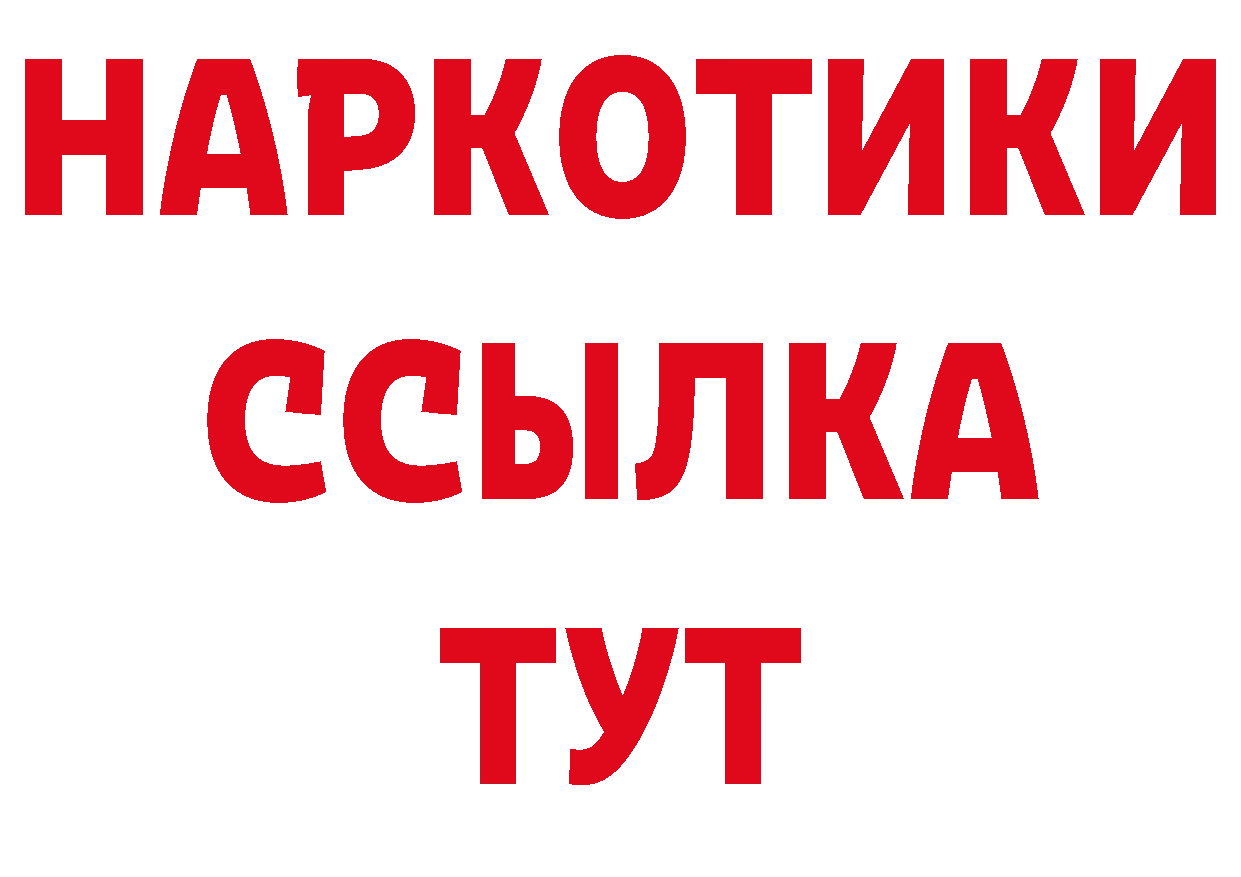 НАРКОТИКИ ССЫЛКА ТУТ